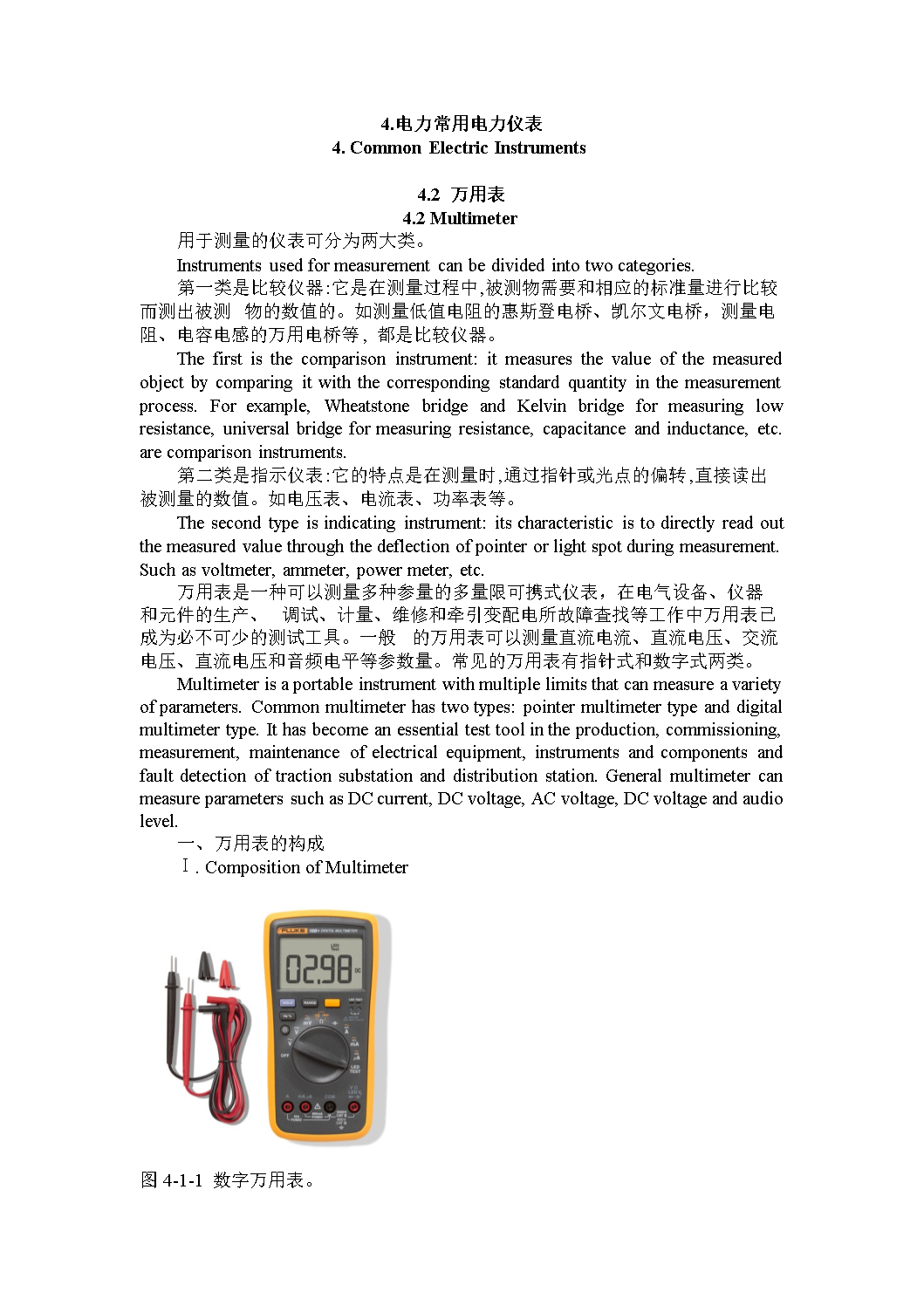 4.电力常用电力仪表
4. Common Electric Instruments

4.2 万用表
4.2 Multimeter

用于测量的仪表可分为两大类。

Instruments used for measurement can be divided into two categories.

第一类是比较仪器:它是在测量过程中,被测物需要和相应的标准量进行比较而测出被测 物的数值的。如测量低值电阻的惠斯登电桥、凯尔文电桥，测量电阻、电容电感的万用电桥等，都是比较仪器。

The first is the comparison instrument: it measures the value of the measured object by comparing it with the corresponding standard quantity in the measurement process. For example, Wheatstone bridge and Kelvin bridge for measuring low resistance, universal bridge for measuring resistance, capacitance and inductance, etc. are comparison instruments.

第二类是指示仪表:它的特点是在测量时,通过指针或光点的偏转,直接读出被测量的数值。如电压表、电流表、功率表等。

The second type is indicating instrument: its characteristic is to directly read out the measured value through the deflection of pointer or light spot during measurement. Such as voltmeter, ammeter, power meter, etc.

万用表是一种可以测量多种参量的多量限可携式仪表，在电气设备、仪器和元件的生产、 调试、计量、维修和牵引变配电所故障查找等工作中万用表已成为必不可少的测试工具。一般 的万用表可以测量直流电流、直流电压、交流电压、直流电压和音频电平等参数量。常见的万用表有指针式和数字式两类。

Multimeter is a portable instrument with multiple limits that can measure a variety of parameters. Common multimeter has two types: pointer multimeter type and digital multimeter type. It has become an essential test tool in the production, commissioning, measurement, maintenance of electrical equipment, instruments and components and fault detection of traction substation and distribution station. General multimeter can measure parameters such as DC current, DC voltage, AC voltage, DC voltage and audio level.

一、万用表的构成

Ⅰ. Composition of Multimeter

FLUKE
0298

图 4-1-1 数字万用表。